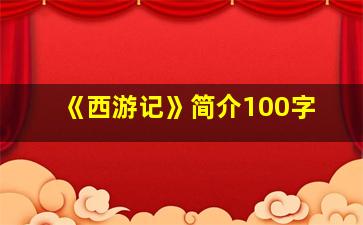 《西游记》简介100字